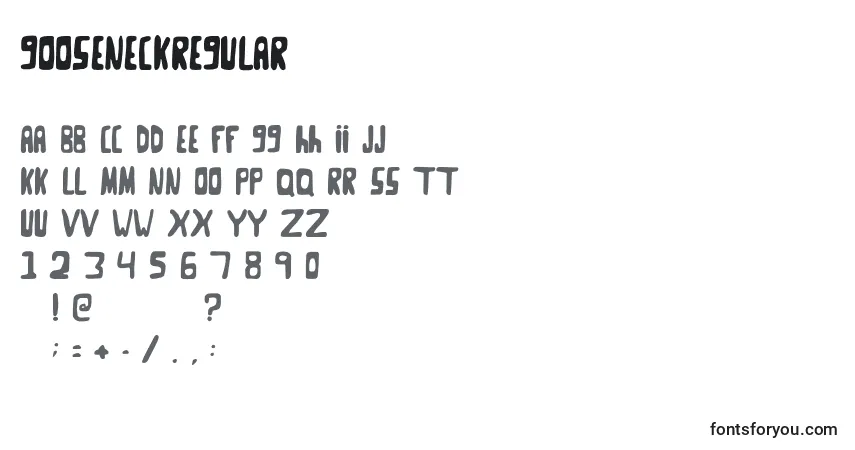 GOOSENECKREGULAR

AA BB CC DD EE FF GG HH II JJ
KK LL MM NN OO PP QQ RR SS TT
UU VV WW XX YY ZZ
1 2 3 4 5 6 7 8 9 0
! @ ?
; = + - / . , :

fontsforyou.com